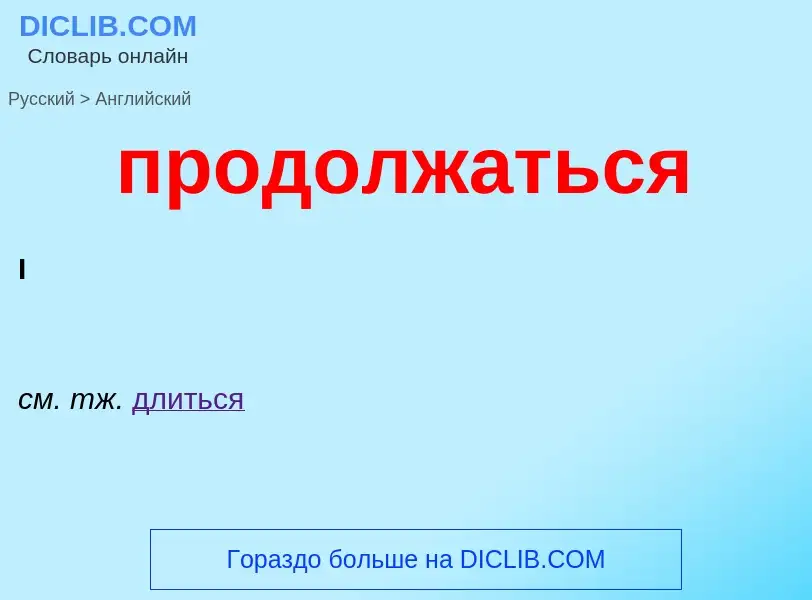 DICLIB.COM
Словарь онлайн

Русский > Английский

продолжаться

I

см. тж. длиться

Гораздо больше на DICLIB.COM